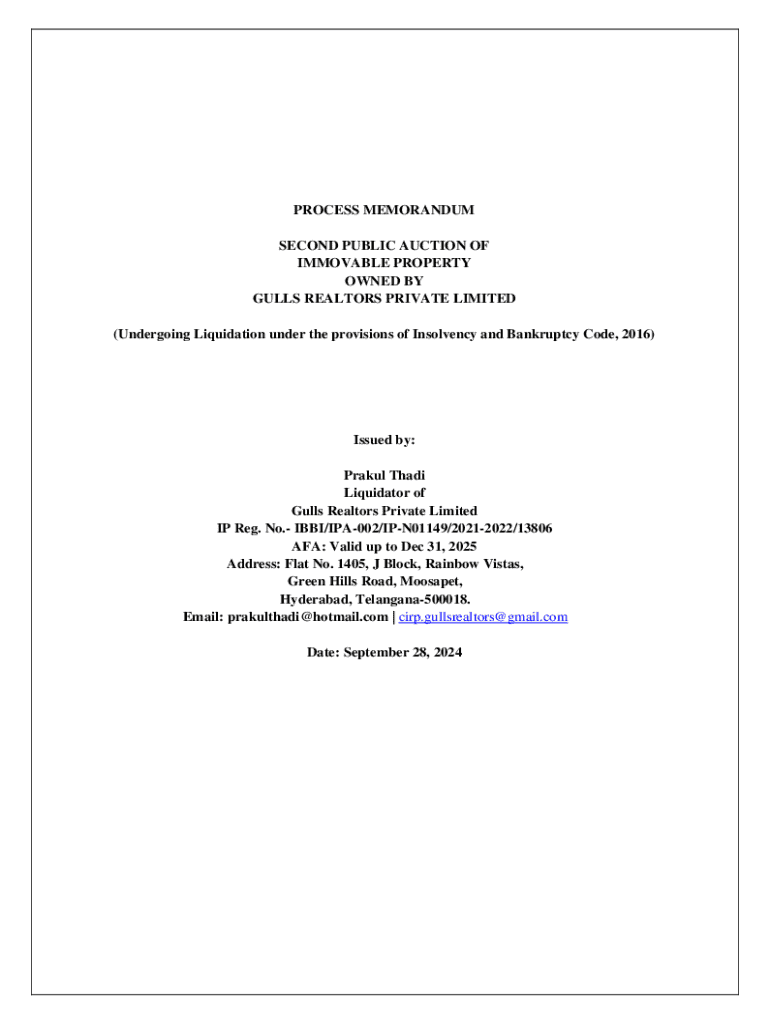 PROCESS MEMORANDUM

SECOND PUBLIC AUCTION OF
IMMOVABLE PROPERTY
OWNED BY
GULLS REALTORS PRIVATE LIMITED

(Undergoing Liquidation under the provisions of Insolvency and Bankruptcy Code, 2016)

Issued by:

Prakul Thadi
Liquidator of
Gulls Realtors Private Limited
IP Reg. No.- IBBI/IPA-002/IP-N01149/2021-2022/13806
AFA: Valid up to Dec 31, 2025
Address: Flat No. 1405, J Block, Rainbow Vistas,
Green Hills Road, Moosapet,
Hyderabad, Telangana-500018.
Email: prakulthadi@hotmail.com | cirp.gullsrealtors@gmail.com

Date: September 28, 2024